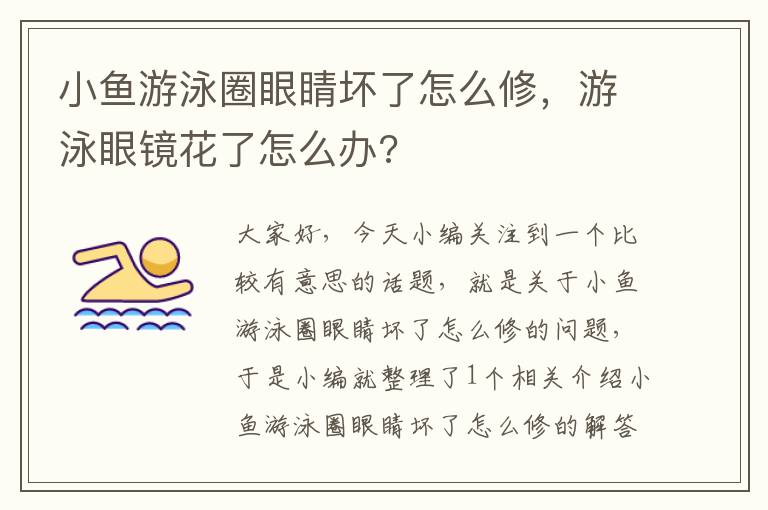 小鱼游泳圈眼睛坏了怎么修，游泳眼镜花了怎么办?

大家好，今天小编关注到一个比较有意思的话题，就是关于小鱼游泳圈眼睛坏了怎么修的问题，于是小编就整理了1个相关介绍小鱼游泳圈眼睛坏了怎么修的解答